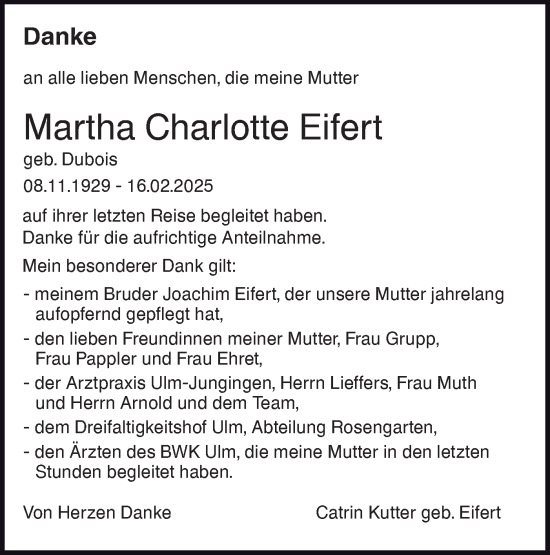 Danke

an alle lieben Menschen, die meine Mutter

Martha Charlotte Eifert

geb. Dubois

08.11.1929 - 16.02.2025

auf ihrer letzten Reise begleitet haben.
Danke für die aufrichtige Anteilnahme.

Mein besonderer Dank gilt:

- meinem Bruder Joachim Eifert, der unsere Mutter jahrelang aufopfernd gepflegt hat,
- den lieben Freundinnen meiner Mutter, Frau Grupp, Frau Pappler und Frau Ehret,
- der Arztpraxis Ulm-Jungingen, Herrn Lieffers, Frau Muth und Herrn Arnold und dem Team,
- dem Dreifaltigkeitshof Ulm, Abteilung Rosengarten,
- den Ärzten des BWK Ulm, die meine Mutter in den letzten Stunden begleitet haben.

Von Herzen Danke

Catrin Kutter geb. Eifert